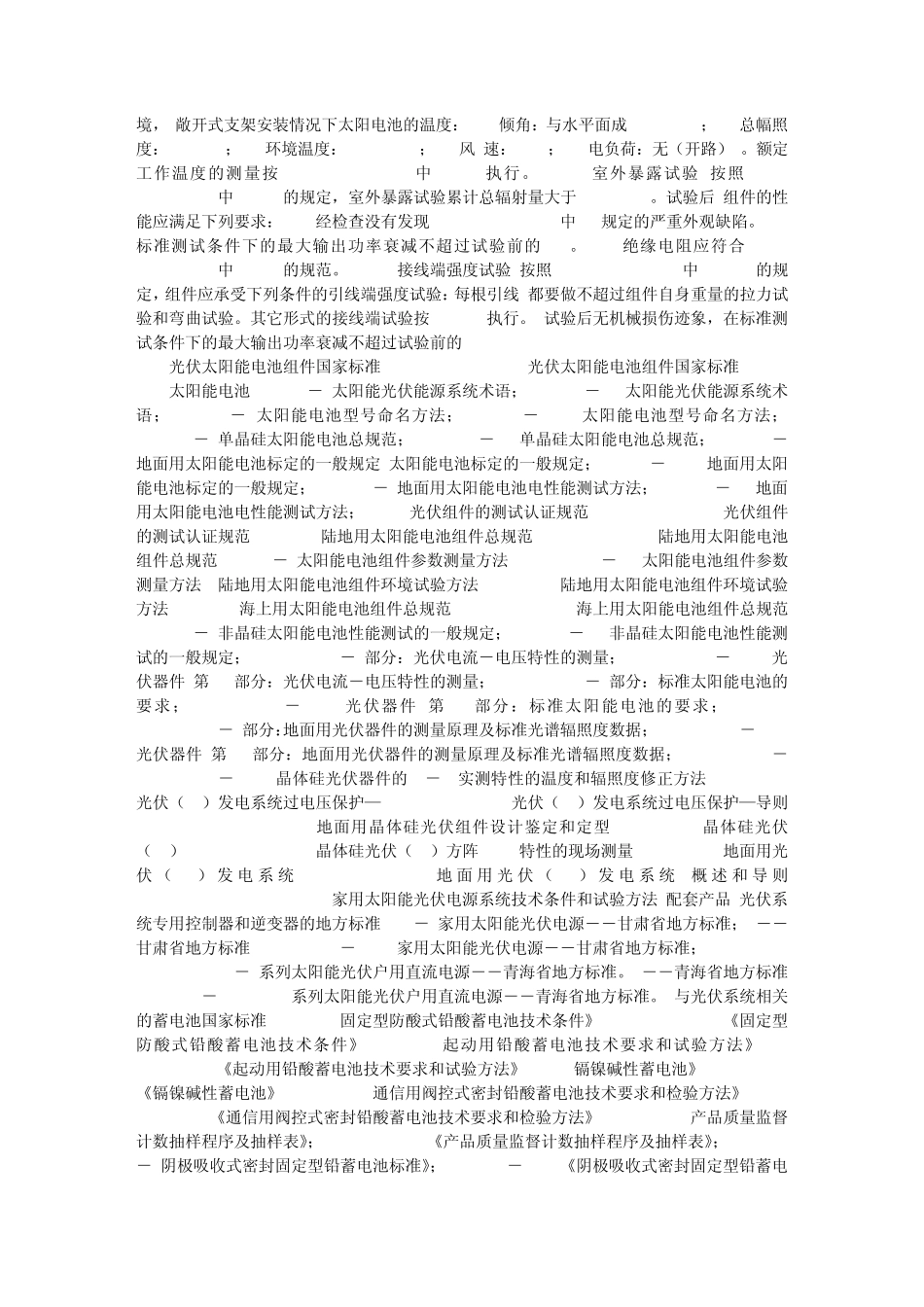 境， 敞开式支架安装情况下太阳电池的温度： 倾角：与水平面成 ； 总幅照度： ； 环境温度： ； 风 速： ； 电负荷：无（开路）。额定工作温度的测量按 中 执行。 室外暴露试验 按照 中 的规定，室外暴露试验累计总辐射量大于 。试验后 组件的性能应满足下列要求： 经检查没有发现 中 规定的严重外观缺陷。 标准测试条件下的最大输出功率衰减不超过试验前的 。 绝缘电阻应符合 中 的规范。 接线端强度试验 按照 中 的规定，组件应承受下列条件的引线端强度试验：每根引线 都要做不超过组件自身重量的拉力试验和弯曲试验。其它形式的接线端试验按 执行。 试验后无机械损伤迹象，在标准测试条件下的最大输出功率衰减不超过试验前的

光伏太阳能电池组件国家标准 光伏太阳能电池组件国家标准 太阳能电池 － 太阳能光伏能源系统术语； － 太阳能光伏能源系统术语； － 太阳能电池型号命名方法； － 太阳能电池型号命名方法； － 单晶硅太阳能电池总规范； － 单晶硅太阳能电池总规范； － 地面用太阳能电池标定的一般规定 太阳能电池标定的一般规定； － 地面用太阳能电池标定的一般规定； － 地面用太阳能电池电性能测试方法； － 地面用太阳能电池电性能测试方法； 光伏组件的测试认证规范 光伏组件的测试认证规范 陆地用太阳能电池组件总规范 陆地用太阳能电池组件总规范 － 太阳能电池组件参数测量方法 － 太阳能电池组件参数测量方法 陆地用太阳能电池组件环境试验方法 陆地用太阳能电池组件环境试验方法 海上用太阳能电池组件总规范 海上用太阳能电池组件总规范 － 非晶硅太阳能电池性能测试的一般规定； － 非晶硅太阳能电池性能测试的一般规定； － 部分：光伏电流－电压特性的测量； － 光伏器件 第 部分：光伏电流－电压特性的测量； － 部分：标准太阳能电池的要求； － 光伏器件 第 部分：标准太阳能电池的要求； － 部分：地面用光伏器件的测量原理及标准光谱辐照度数据； － 光伏器件 第 部分：地面用光伏器件的测量原理及标准光谱辐照度数据； － － 晶体硅光伏器件的 － 实测特性的温度和辐照度修正方法 光伏（ ）发电系统过电压保护— 光伏（ ）发电系统过电压保护—导则 地面用晶体硅光伏组件设计鉴定和定型 晶体硅光伏（ ） 晶体硅光伏（ ）方阵 特性的现场测量 地面用光伏（ ）发电系统 地面用光伏（ ）发电系统 概述和导则 家用太阳能光伏电源系统技术条件和试验方法 配套产品 光伏系统专用控制器和逆变器的地方标准 － 家用太阳能光伏电源－－甘肃省地方标准； －－甘肃省地方标准 － 家用太阳能光伏电源－－甘肃省地方标准； － 系列太阳能光伏户用直流电源－－青海省地方标准。 －－青海省地方标准 － 系列太阳能光伏户用直流电源－－青海省地方标准。 与光伏系统相关的蓄电池国家标准 固定型防酸式铅酸蓄电池技术条件》 《固定型防酸式铅酸蓄电池技术条件》 起动用铅酸蓄电池技术要求和试验方法》 《起动用铅酸蓄电池技术要求和试验方法》 镉镍碱性蓄电池》 《镉镍碱性蓄电池》 通信用阀控式密封铅酸蓄电池技术要求和检验方法》 《通信用阀控式密封铅酸蓄电池技术要求和检验方法》 产品质量监督计数抽样程序及抽样表》； 《产品质量监督计数抽样程序及抽样表》； － 阴极吸收式密封固定型铅蓄电池标准》； － 《阴极吸收式密封固定型铅蓄电